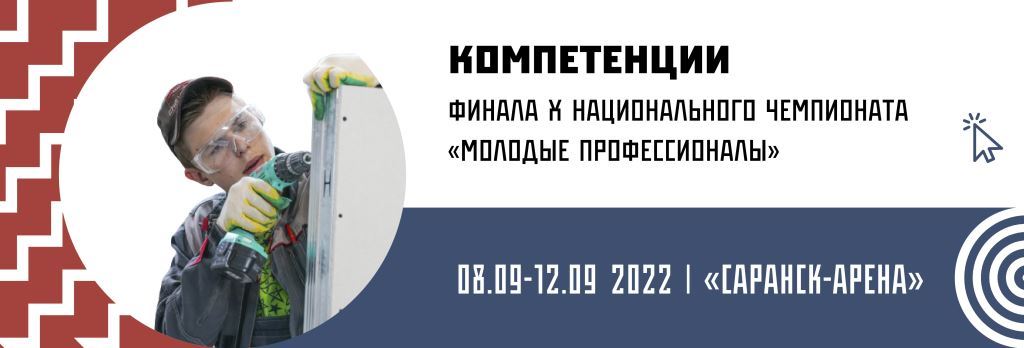 КОМПЕТЕНЦИИ

ФИНАЛА X НАЦИОНАЛЬНОГО ЧЕМПИОНАТА «МОЛОДЫЕ ПРОФЕССИОНАЛЫ»

08.09-12.09 2022 | «САРАНСК-АРЕНА»